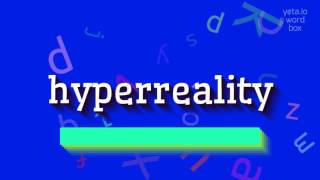 yeta.io
word
box

hyperreality